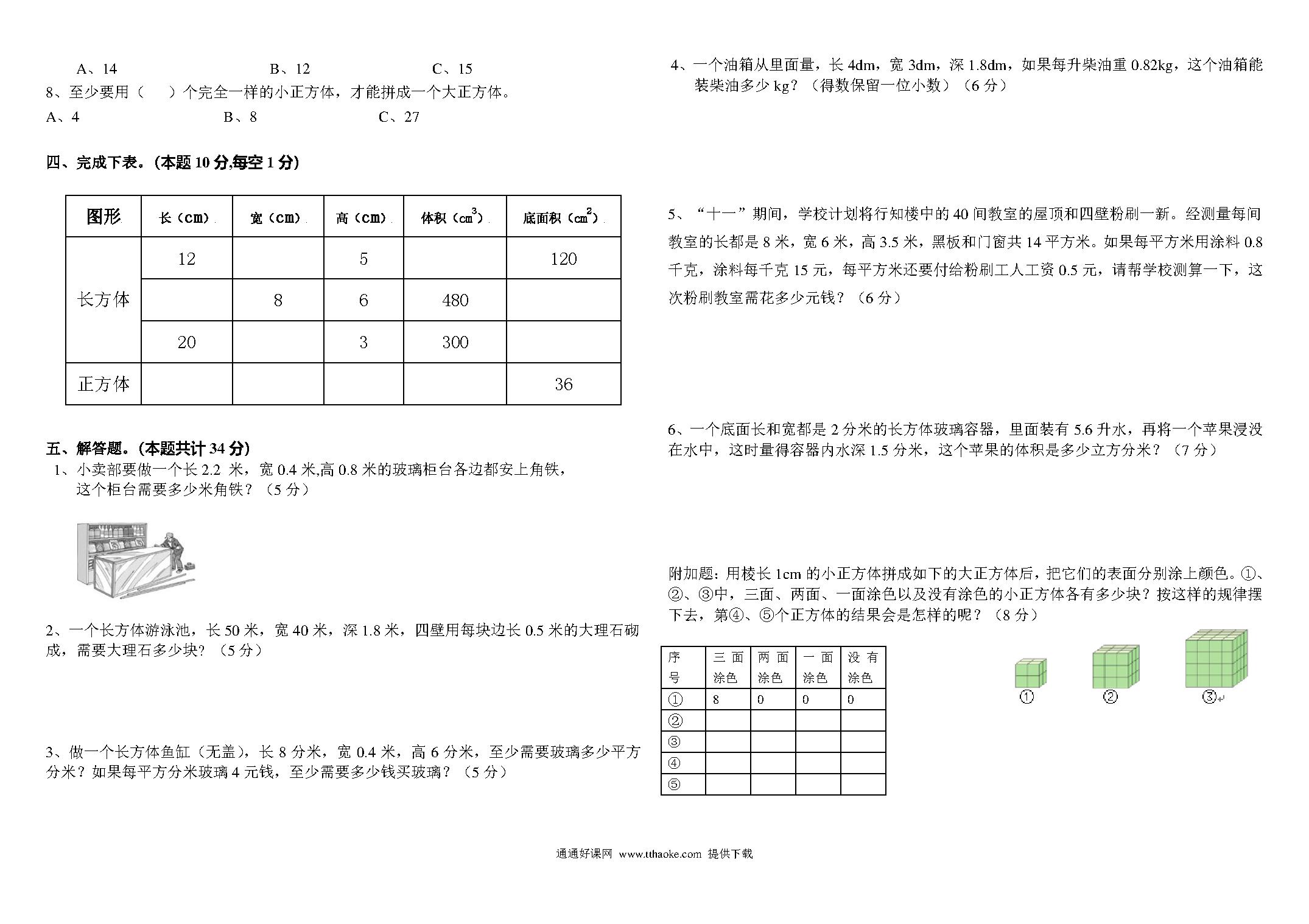 A、14　　　　B、12　　　　C、15

8、至少要用（　）个完全一样的小正方体，才能拼成一个大正方体。

A、4　　　　B、8　　　　C、27

四、完成下表。(本题 10 分,每空 1 分)

| 图形 | 长（cm） | 宽（cm） | 高（cm） | 体积（$cm^3$） | 底面积（$cm^2$） |
|---|---|---|---|---|---|
| 长方体 | 12 | | 5 | | 120 |
| | | 8 | 6 | 480 | |
| | 20 | | 3 | 300 | |
| 正方体 | | | | | 36 |

五、解答题。(本题共计 34 分)

1、小卖部要做一个长 2.2 米，宽 0.4 米,高 0.8 米的玻璃柜台各边都安上角铁，这个柜台需要多少米角铁？（5 分）

2、一个长方体游泳池，长 50 米，宽 40 米，深 1.8 米，四壁用每块边长 0.5 米的大理石砌成，需要大理石多少块？（5 分）

3、做一个长方体鱼缸（无盖），长 8 分米，宽 0.4 米，高 6 分米，至少需要玻璃多少平方分米？如果每平方分米玻璃 4 元钱，至少需要多少钱买玻璃？（5 分）

4、一个油箱从里面量，长 4dm，宽 3dm，深 1.8dm，如果每升柴油重 0.82kg，这个油箱能装柴油多少 kg？（得数保留一位小数）（6 分）

5、“十一”期间，学校计划将行知楼中的 40 间教室的屋顶和四壁粉刷一新。经测量每间教室的长都是 8 米，宽 6 米，高 3.5 米，黑板和门窗共 14 平方米。如果每平方米用涂料 0.8 千克，涂料每千克 15 元，每平方米还要付给粉刷工人工资 0.5 元，请帮学校测算一下，这次粉刷教室需花多少元钱？（6 分）

6、一个底面长和宽都是 2 分米的长方体玻璃容器，里面装有 5.6 升水，再将一个苹果浸没在水中，这时量得容器内水深 1.5 分米，这个苹果的体积是多少立方分米？（7 分）

附加题：用棱长 1cm 的小正方体拼成如下的大正方体后，把它们的表面分别涂上颜色。①、②、③中，三面、两面、一面涂色以及没有涂色的小正方体各有多少块？按这样的规律摆下去，第④、⑤个正方体的结果会是怎样的呢？（8 分）

| 序号 | 三面涂色 | 两面涂色 | 一面涂色 | 没有涂色 |
|---|---|---|---|---|
| ① | 8 | 0 | 0 | 0 |
| ② | | | | |
| ③ | | | | |
| ④ | | | | |
| ⑤ | | | | |

①　②　③

通通好课网 www.tthaoke.com 提供下载